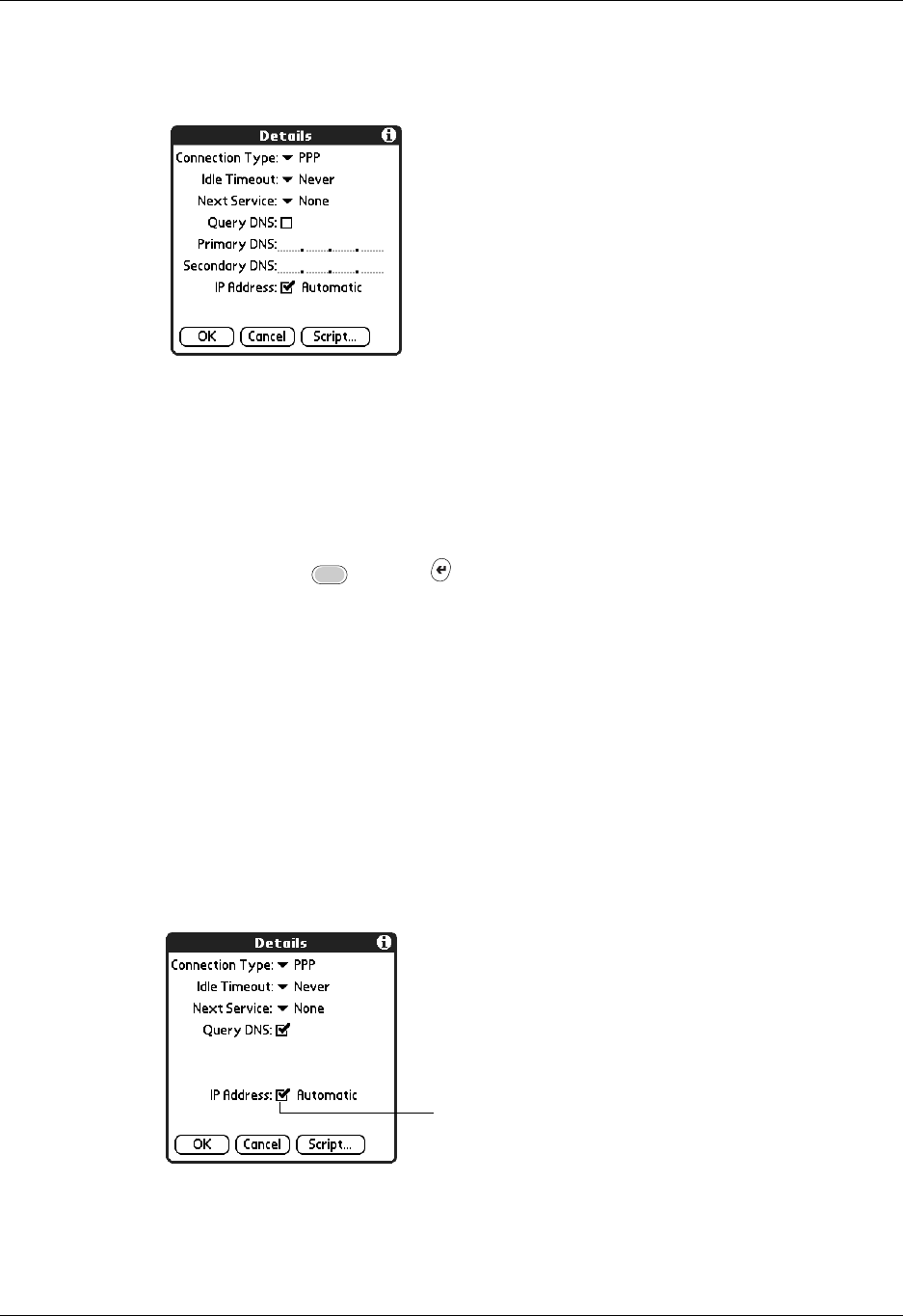 Details

Connection Type: PPP

Idle Timeout: Never

Next Service: None

Query DNS:

Primary DNS:

Secondary DNS:

IP Address: Automatic

OK Cancel Script...

Details

Connection Type: PPP

Idle Timeout: Never

Next Service: None

Query DNS:

IP Address: Automatic

OK Cancel Script...